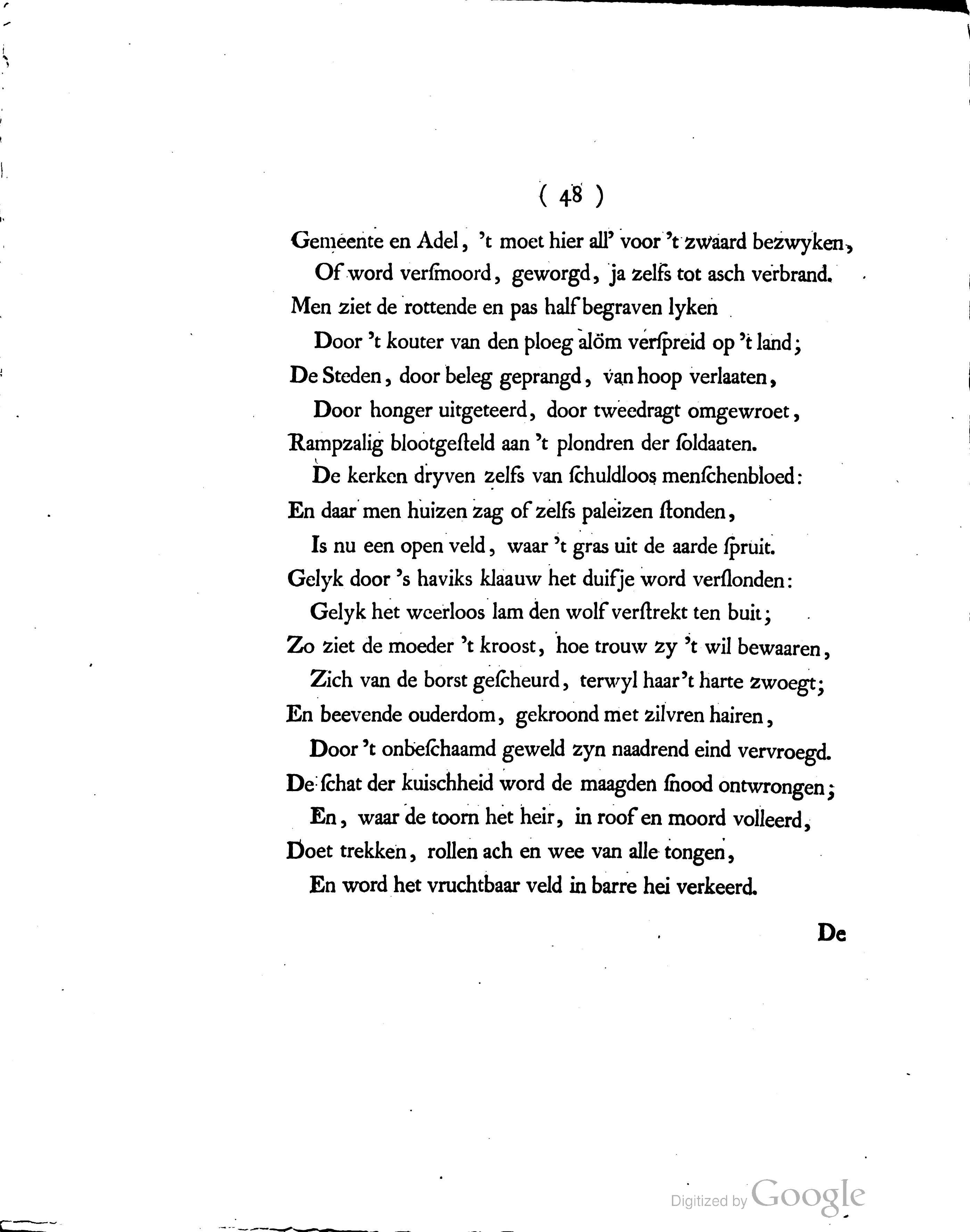 ( 48 )

Gemeente en Adel, 't moet hier all' voor 't zwaard bezwyken,
Of word verſmoord, geworgd, ja zelfs tot asch verbrand.
Men ziet de rottende en pas half begraven lyken
Door 't kouter van den ploeg alöm verſpreid op 't land;
De Steden, door beleg geprangd, van hoop verlaaten,
Door honger uitgeteerd, door tweedragt omgewroet,
Rampzalig blootgeſteld aan 't plondren der ſoldaaten.
De kerken dryven zelfs van ſchuldloos menſchenbloed:
En daar men huizen zag of zelfs paleizen ſtonden,
Is nu een open veld, waar 't gras uit de aarde ſpruit.
Gelyk door 's haviks klaauw het duifje word verſlonden:
Gelyk het weerloos lam den wolf verſtrekt ten buit;
Zo ziet de moeder 't kroost, hoe trouw zy 't wil bewaaren,
Zich van de borst geſcheurd, terwyl haar 't harte zwoegt;
En beevende ouderdom, gekroond met zilvren hairen,
Door 't onbeſchaamd geweld zyn naadrend eind vervroegd.
De ſchat der kuischheid word de maagden ſnood ontwrongen;
En, waar de toorn het heir, in roof en moord volleerd,
Doet trekken, rollen ach en wee van alle tongen,
En word het vruchtbaar veld in barre hei verkeerd.

De

Digitized by Google